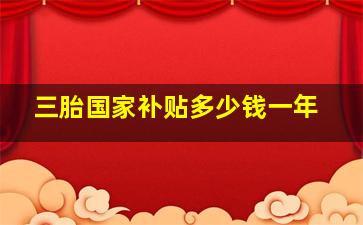 三胎国家补贴多少钱一年